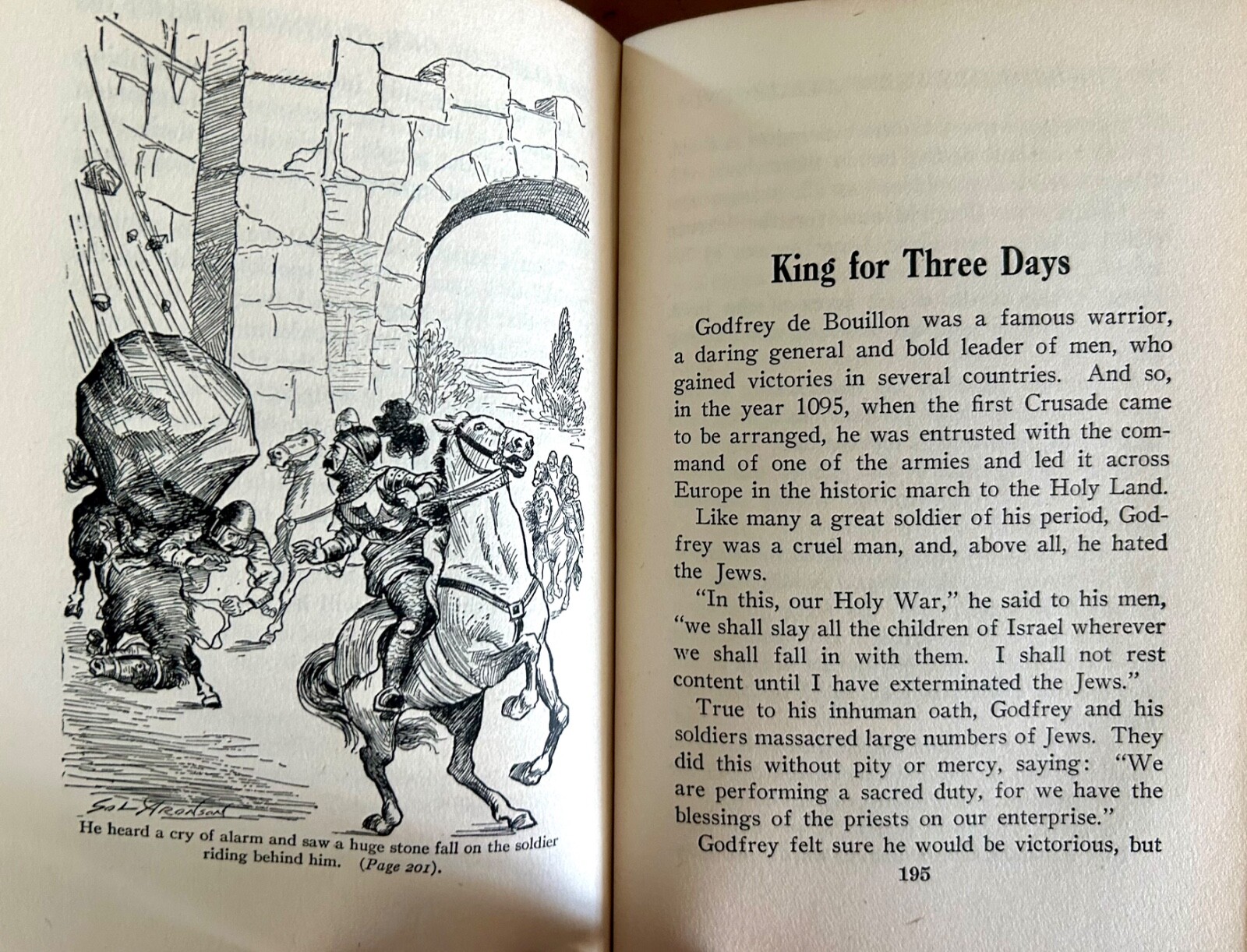 Sol Aronson

He heard a cry of alarm and saw a huge stone fall on the soldier riding behind him. (Page 201).

King for Three Days

Godfrey de Bouillon was a famous warrior, a daring general and bold leader of men, who gained victories in several countries. And so, in the year 1095, when the first Crusade came to be arranged, he was entrusted with the command of one of the armies and led it across Europe in the historic march to the Holy Land.

Like many a great soldier of his period, Godfrey was a cruel man, and, above all, he hated the Jews.

"In this, our Holy War," he said to his men, "we shall slay all the children of Israel wherever we shall fall in with them. I shall not rest content until I have exterminated the Jews."

True to his inhuman oath, Godfrey and his soldiers massacred large numbers of Jews. They did this without pity or mercy, saying: "We are performing a sacred duty, for we have the blessings of the priests on our enterprise."

Godfrey felt sure he would be victorious, but

195